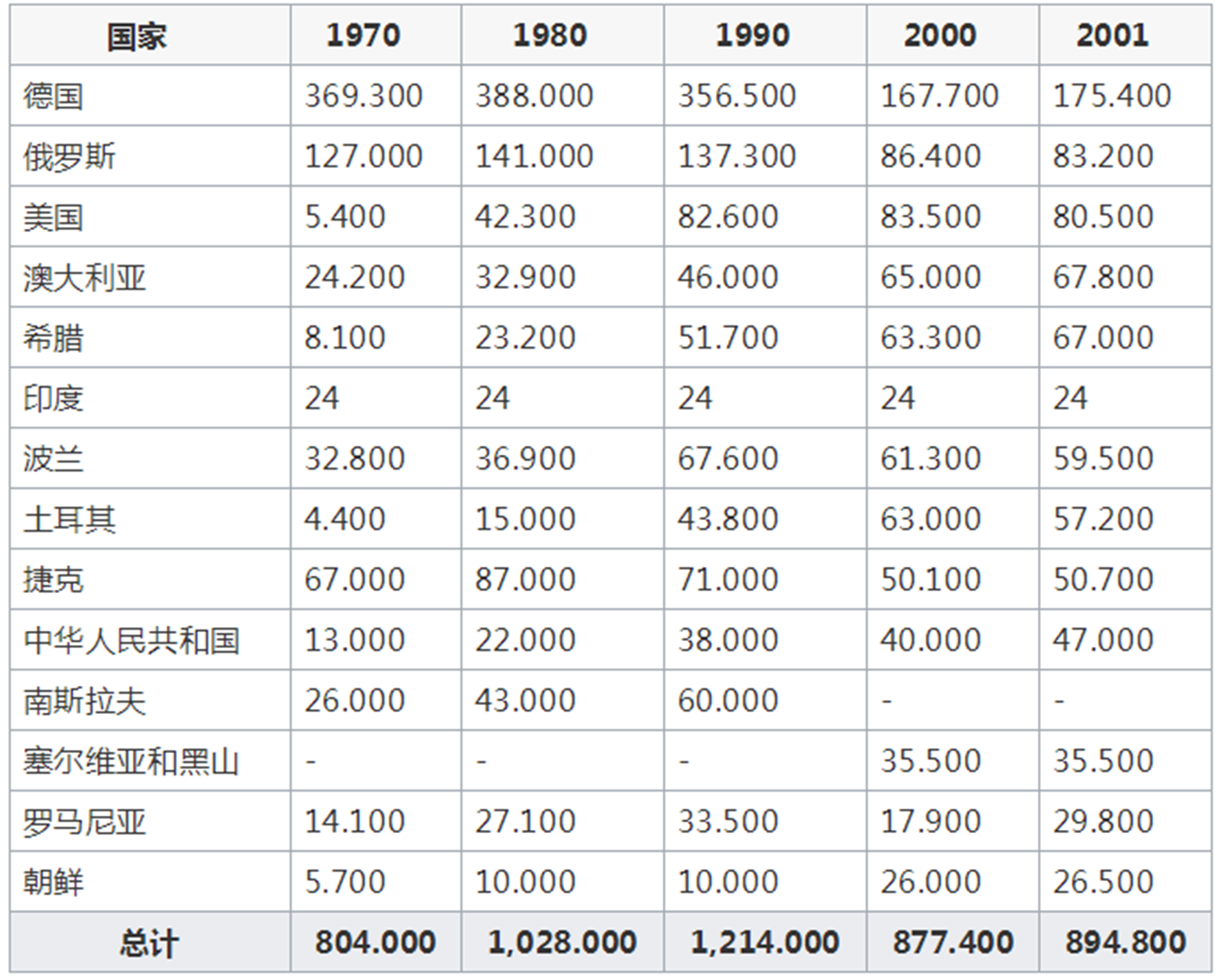 | 国家 | 1970 | 1980 | 1990 | 2000 | 2001 |
|---|---|---|---|---|---|
| 德国 | 369.300 | 388.000 | 356.500 | 167.700 | 175.400 |
| 俄罗斯 | 127.000 | 141.000 | 137.300 | 86.400 | 83.200 |
| 美国 | 5.400 | 42.300 | 82.600 | 83.500 | 80.500 |
| 澳大利亚 | 24.200 | 32.900 | 46.000 | 65.000 | 67.800 |
| 希腊 | 8.100 | 23.200 | 51.700 | 63.300 | 67.000 |
| 印度 | 24 | 24 | 24 | 24 | 24 |
| 波兰 | 32.800 | 36.900 | 67.600 | 61.300 | 59.500 |
| 土耳其 | 4.400 | 15.000 | 43.800 | 63.000 | 57.200 |
| 捷克 | 67.000 | 87.000 | 71.000 | 50.100 | 50.700 |
| 中华人民共和国 | 13.000 | 22.000 | 38.000 | 40.000 | 47.000 |
| 南斯拉夫 | 26.000 | 43.000 | 60.000 | - | - |
| 塞尔维亚和黑山 | - | - | - | 35.500 | 35.500 |
| 罗马尼亚 | 14.100 | 27.100 | 33.500 | 17.900 | 29.800 |
| 朝鲜 | 5.700 | 10.000 | 10.000 | 26.000 | 26.500 |
| 总计 | 804.000 | 1,028.000 | 1,214.000 | 877.400 | 894.800 |